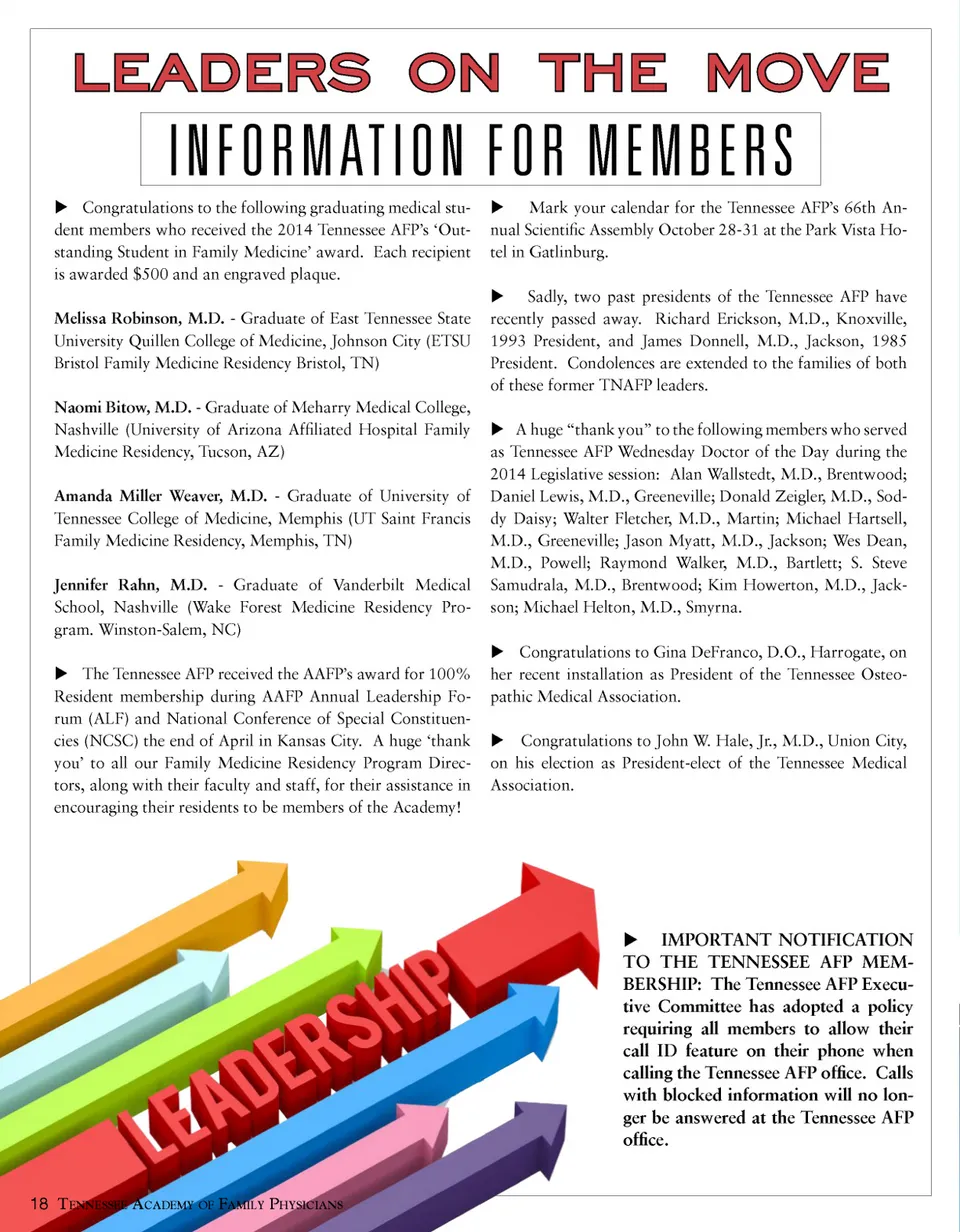 LEADERS ON THE MOVE

INFORMATION FOR MEMBERS

▶ Congratulations to the following graduating medical student members who received the 2014 Tennessee AFP's 'Outstanding Student in Family Medicine' award. Each recipient is awarded $500 and an engraved plaque.

Melissa Robinson, M.D. - Graduate of East Tennessee State University Quillen College of Medicine, Johnson City (ETSU Bristol Family Medicine Residency Bristol, TN)

Naomi Bitow, M.D. - Graduate of Meharry Medical College, Nashville (University of Arizona Affiliated Hospital Family Medicine Residency, Tucson, AZ)

Amanda Miller Weaver, M.D. - Graduate of University of Tennessee College of Medicine, Memphis (UT Saint Francis Family Medicine Residency, Memphis, TN)

Jennifer Rahn, M.D. - Graduate of Vanderbilt Medical School, Nashville (Wake Forest Medicine Residency Program. Winston-Salem, NC)

▶ The Tennessee AFP received the AAFP's award for 100% Resident membership during AAFP Annual Leadership Forum (ALF) and National Conference of Special Constituencies (NCSC) the end of April in Kansas City. A huge 'thank you' to all our Family Medicine Residency Program Directors, along with their faculty and staff, for their assistance in encouraging their residents to be members of the Academy!

▶ Mark your calendar for the Tennessee AFP's 66th Annual Scientific Assembly October 28-31 at the Park Vista Hotel in Gatlinburg.

▶ Sadly, two past presidents of the Tennessee AFP have recently passed away. Richard Erickson, M.D., Knoxville, 1993 President, and James Donnell, M.D., Jackson, 1985 President. Condolences are extended to the families of both of these former TNAFP leaders.

▶ A huge "thank you" to the following members who served as Tennessee AFP Wednesday Doctor of the Day during the 2014 Legislative session: Alan Wallstedt, M.D., Brentwood; Daniel Lewis, M.D., Greeneville; Donald Zeigler, M.D., Soddy Daisy; Walter Fletcher, M.D., Martin; Michael Hartsell, M.D., Greeneville; Jason Myatt, M.D., Jackson; Wes Dean, M.D., Powell; Raymond Walker, M.D., Bartlett; S. Steve Samudrala, M.D., Brentwood; Kim Howerton, M.D., Jackson; Michael Helton, M.D., Smyrna.

▶ Congratulations to Gina DeFranco, D.O., Harrogate, on her recent installation as President of the Tennessee Osteopathic Medical Association.

▶ Congratulations to John W. Hale, Jr., M.D., Union City, on his election as President-elect of the Tennessee Medical Association.

LEADERSHIP

▶ IMPORTANT NOTIFICATION TO THE TENNESSEE AFP MEMBERSHIP: The Tennessee AFP Executive Committee has adopted a policy requiring all members to allow their call ID feature on their phone when calling the Tennessee AFP office. Calls with blocked information will no longer be answered at the Tennessee AFP office.

18 Tennessee Academy of Family Physicians